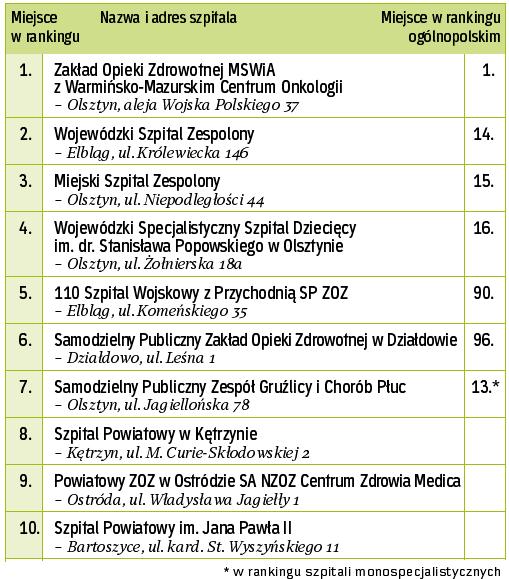 | Miejsce w rankingu | Nazwa i adres szpitala | Miejsce w rankingu ogólnopolskim |
|---|---|---|
| 1. | Zakład Opieki Zdrowotnej MSWiA z Warmińsko-Mazurskim Centrum Onkologii – Olsztyn, aleja Wojska Polskiego 37 | 1. |
| 2. | Wojewódzki Szpital Zespolony – Elbląg, ul. Królewiecka 146 | 14. |
| 3. | Miejski Szpital Zespolony – Olsztyn, ul. Niepodległości 44 | 15. |
| 4. | Wojewódzki Specjalistyczny Szpital Dziecięcy im. dr. Stanisława Popowskiego w Olsztynie – Olsztyn, ul. Żołnierska 18a | 16. |
| 5. | 110 Szpital Wojskowy z Przychodnią SP ZOZ – Elbląg, ul. Komeńskiego 35 | 90. |
| 6. | Samodzielny Publiczny Zakład Opieki Zdrowotnej w Działdowie – Działdowo, ul. Leśna 1 | 96. |
| 7. | Samodzielny Publiczny Zespół Gruźlicy i Chorób Płuc – Olsztyn, ul. Jagiellońska 78 | 13.* |
| 8. | Szpital Powiatowy w Kętrzynie – Kętrzyn, ul. M. Curie-Skłodowskiej 2 | |
| 9. | Powiatowy ZOZ w Ostródzie SA NZOZ Centrum Zdrowia Medica – Ostróda, ul. Władysława Jagiełły 1 | |
| 10. | Szpital Powiatowy im. Jana Pawła II – Bartoszyce, ul. kard. St. Wyszyńskiego 11 | |

* w rankingu szpitali monospecjalistycznych